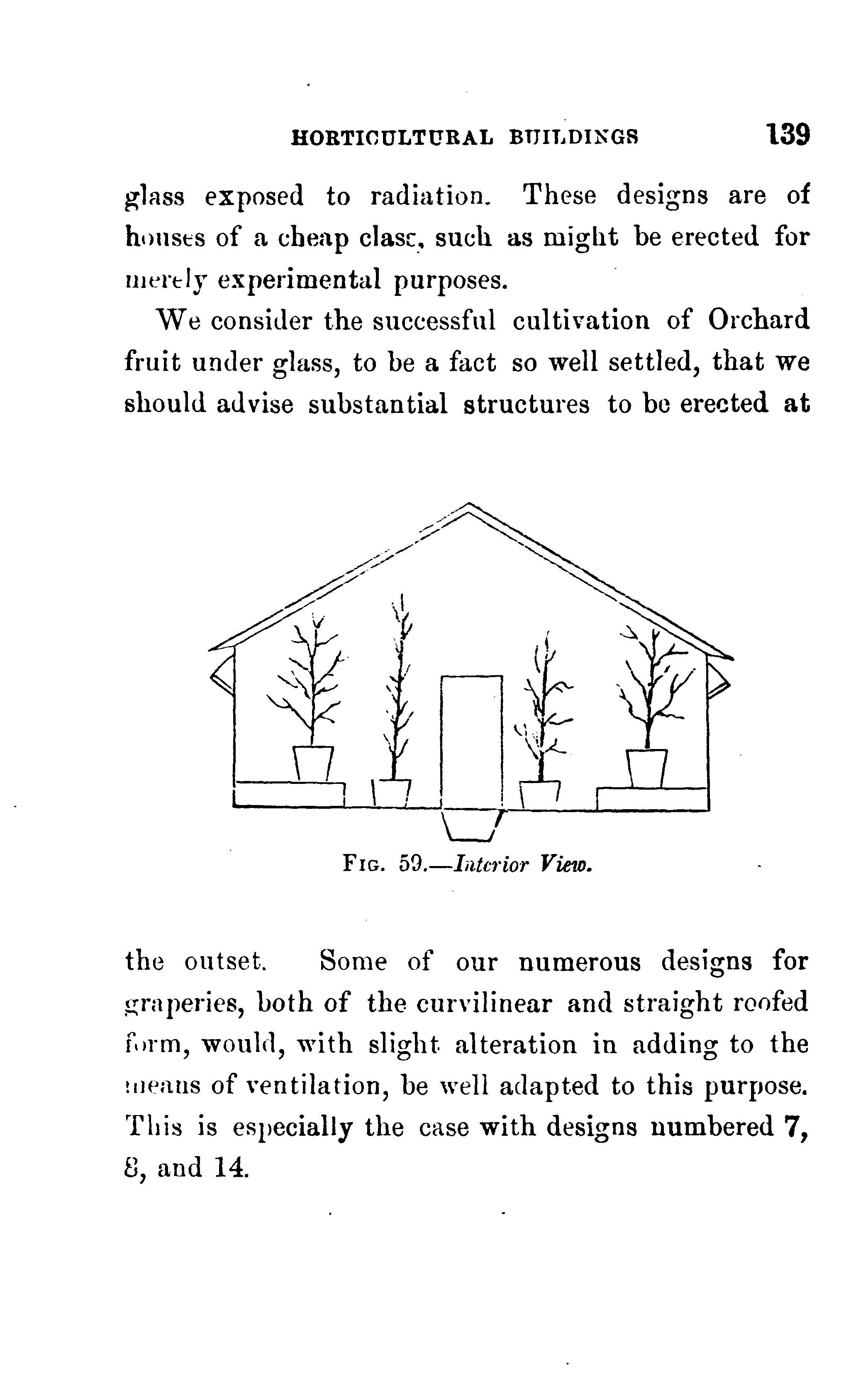 HORTICULTURAL BUILDINGS 139

glass exposed to radiation. These designs are of houses of a cheap class, such as might be erected for merely experimental purposes.

We consider the successful cultivation of Orchard fruit under glass, to be a fact so well settled, that we should advise substantial structures to be erected at

FIG. 59.—Interior View.

the outset. Some of our numerous designs for graperies, both of the curvilinear and straight roofed form, would, with slight alteration in adding to the means of ventilation, be well adapted to this purpose. This is especially the case with designs numbered 7, 8, and 14.